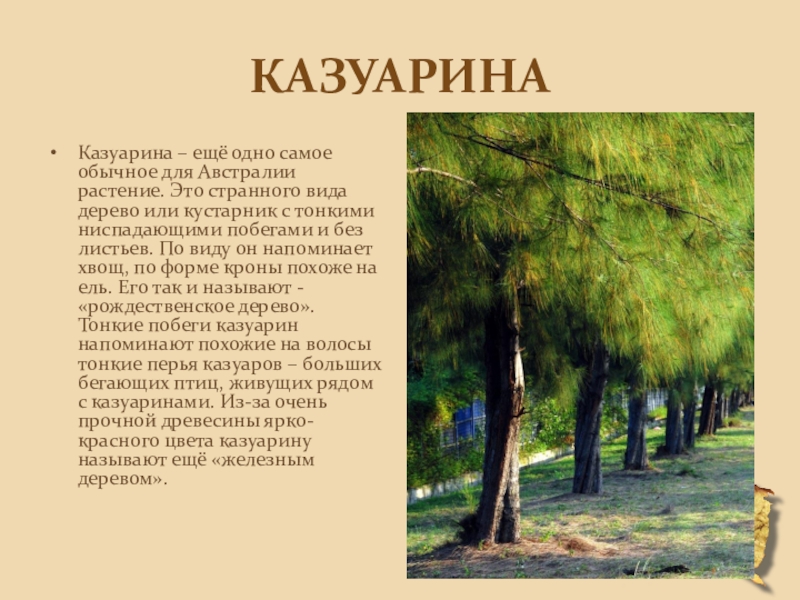 КАЗУАРИНА

• Казуарина – ещё одно самое обычное для Австралии растение. Это странного вида дерево или кустарник с тонкими ниспадающими побегами и без листьев. По виду он напоминает хвощ, по форме кроны похоже на ель. Его так и называют - «рождественское дерево». Тонкие побеги казуарин напоминают похожие на волосы тонкие перья казуаров – больших бегающих птиц, живущих рядом с казуаринами. Из-за очень прочной древесины ярко-красного цвета казуарину называют ещё «железным деревом».